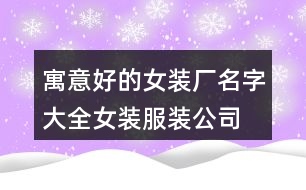 寓意好的女装厂名字大全女装服装公司